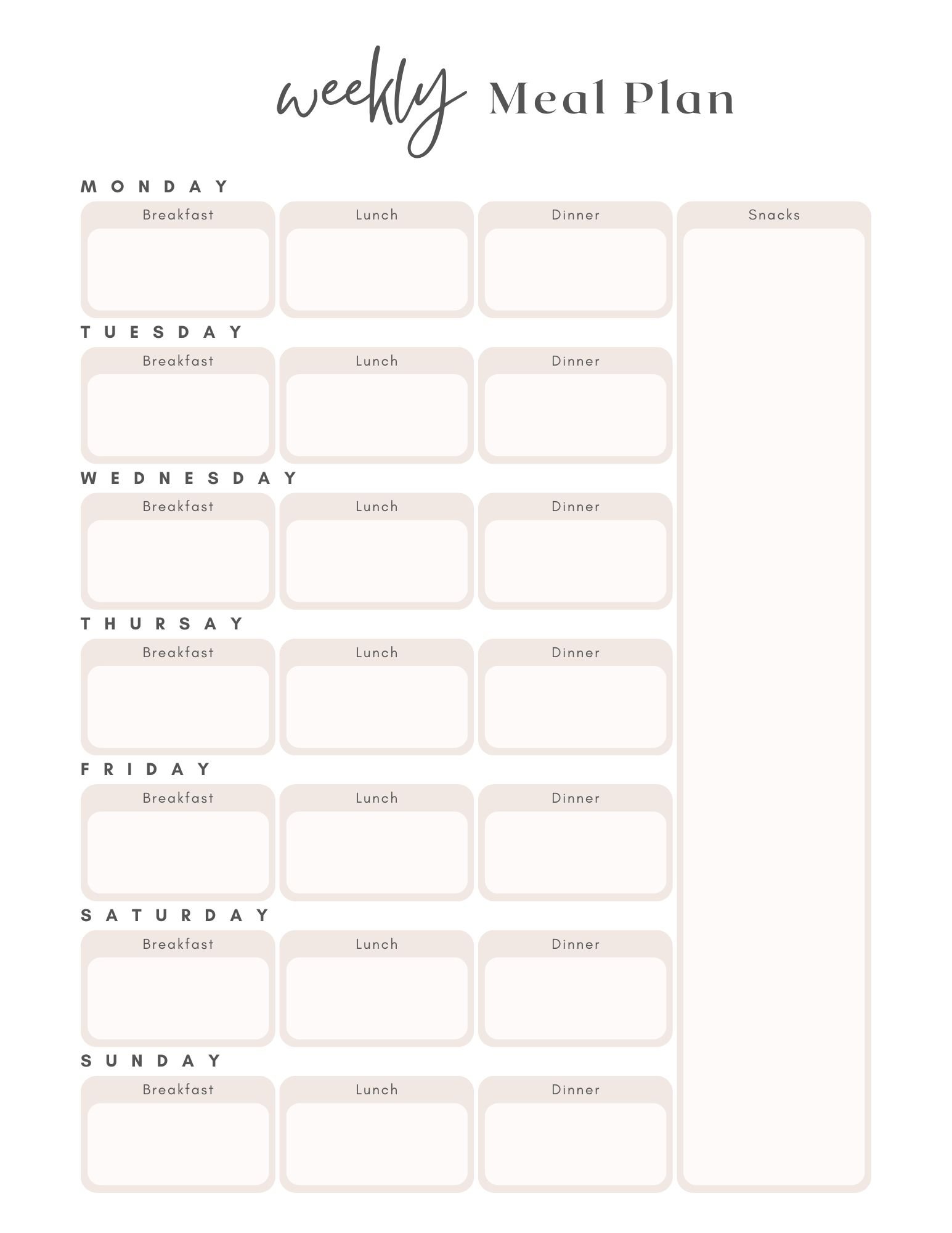 weekly Meal Plan

MONDAY

Breakfast

Lunch

Dinner

Snacks

TUESDAY

Breakfast

Lunch

Dinner

WEDNESDAY

Breakfast

Lunch

Dinner

THURSAY

Breakfast

Lunch

Dinner

FRIDAY

Breakfast

Lunch

Dinner

SATURDAY

Breakfast

Lunch

Dinner

SUNDAY

Breakfast

Lunch

Dinner